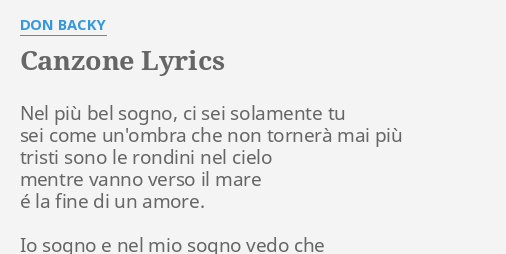 DON BACKY

Canzone Lyrics

Nel più bel sogno, ci sei solamente tu
sei come un'ombra che non tornerà mai più
tristi sono le rondini nel cielo
mentre vanno verso il mare
é la fine di un amore.

Io sogno e nel mio sogno vedo che